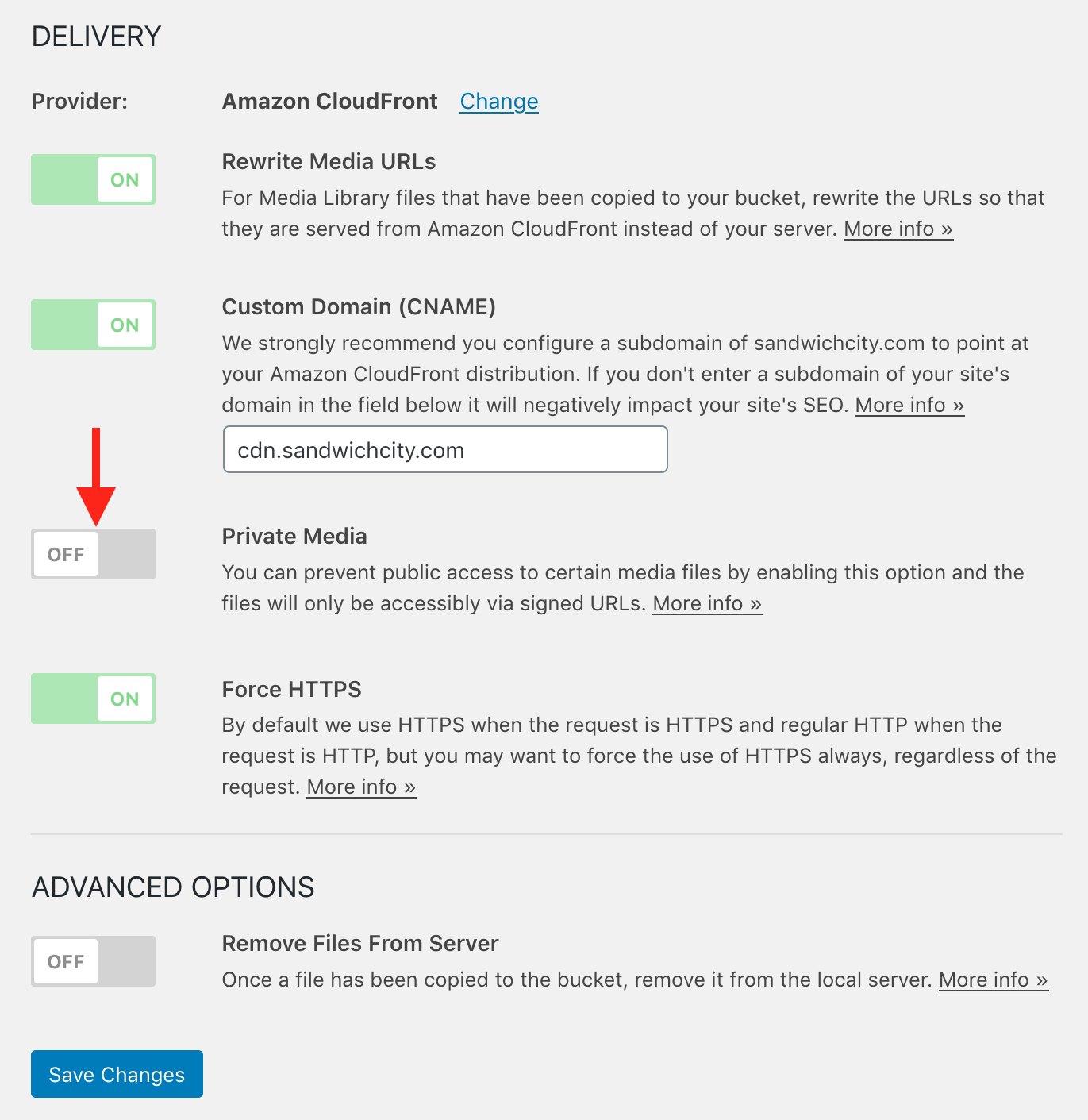 DELIVERY

Provider: Amazon CloudFront Change

ON

Rewrite Media URLs

For Media Library files that have been copied to your bucket, rewrite the URLs so that they are served from Amazon CloudFront instead of your server. More info »

ON

Custom Domain (CNAME)

We strongly recommend you configure a subdomain of sandwichcity.com to point at your Amazon CloudFront distribution. If you don't enter a subdomain of your site's domain in the field below it will negatively impact your site's SEO. More info »

cdn.sandwichcity.com

OFF

Private Media

You can prevent public access to certain media files by enabling this option and the files will only be accessibly via signed URLs. More info »

ON

Force HTTPS

By default we use HTTPS when the request is HTTPS and regular HTTP when the request is HTTP, but you may want to force the use of HTTPS always, regardless of the request. More info »

ADVANCED OPTIONS

OFF

Remove Files From Server

Once a file has been copied to the bucket, remove it from the local server. More info »

Save Changes